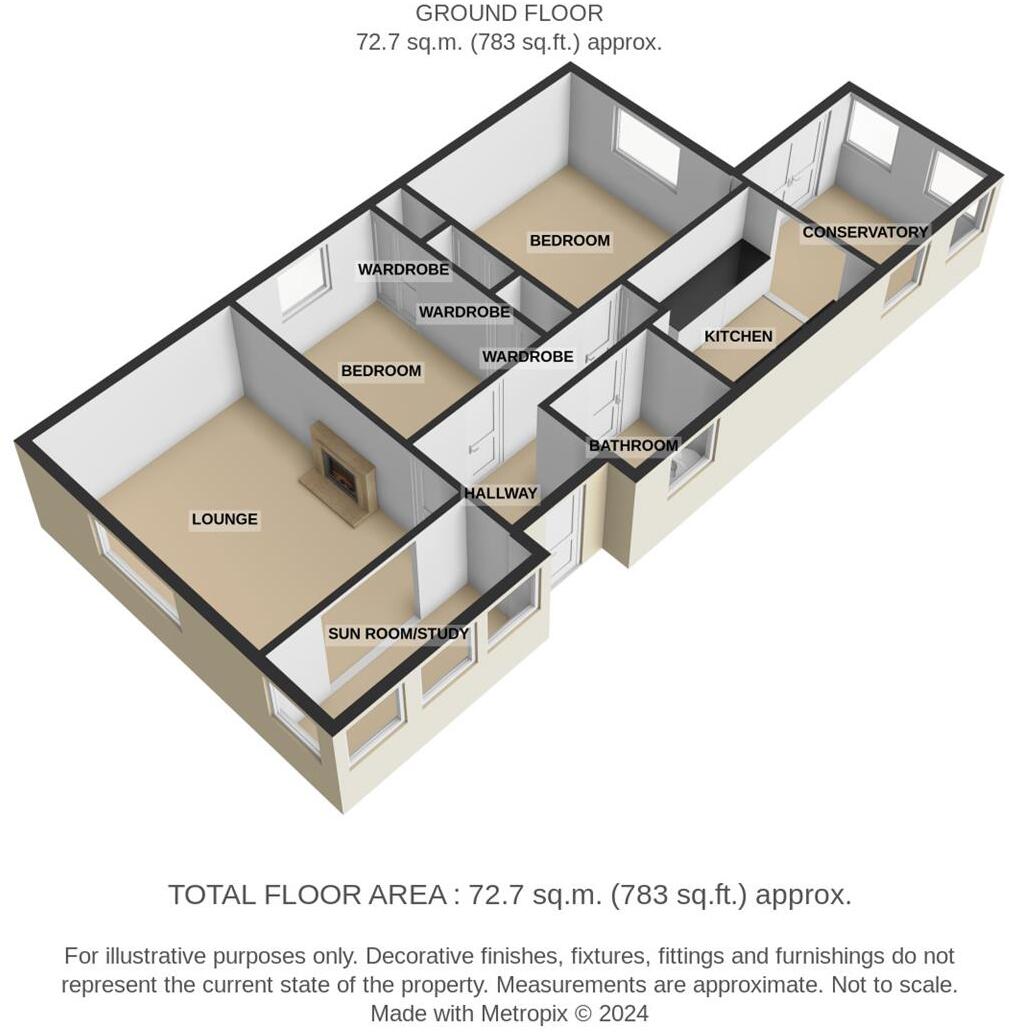 GROUND FLOOR
72.7 sq.m. (783 sq.ft.) approx.

BEDROOM
CONSERVATORY
WARDROBE
WARDROBE
WARDROBE
KITCHEN
BEDROOM
BATHROOM
HALLWAY
LOUNGE
SUN ROOM/STUDY

TOTAL FLOOR AREA : 72.7 sq.m. (783 sq.ft.) approx.

For illustrative purposes only. Decorative finishes, fixtures, fittings and furnishings do not represent the current state of the property. Measurements are approximate. Not to scale.
Made with Metropix © 2024